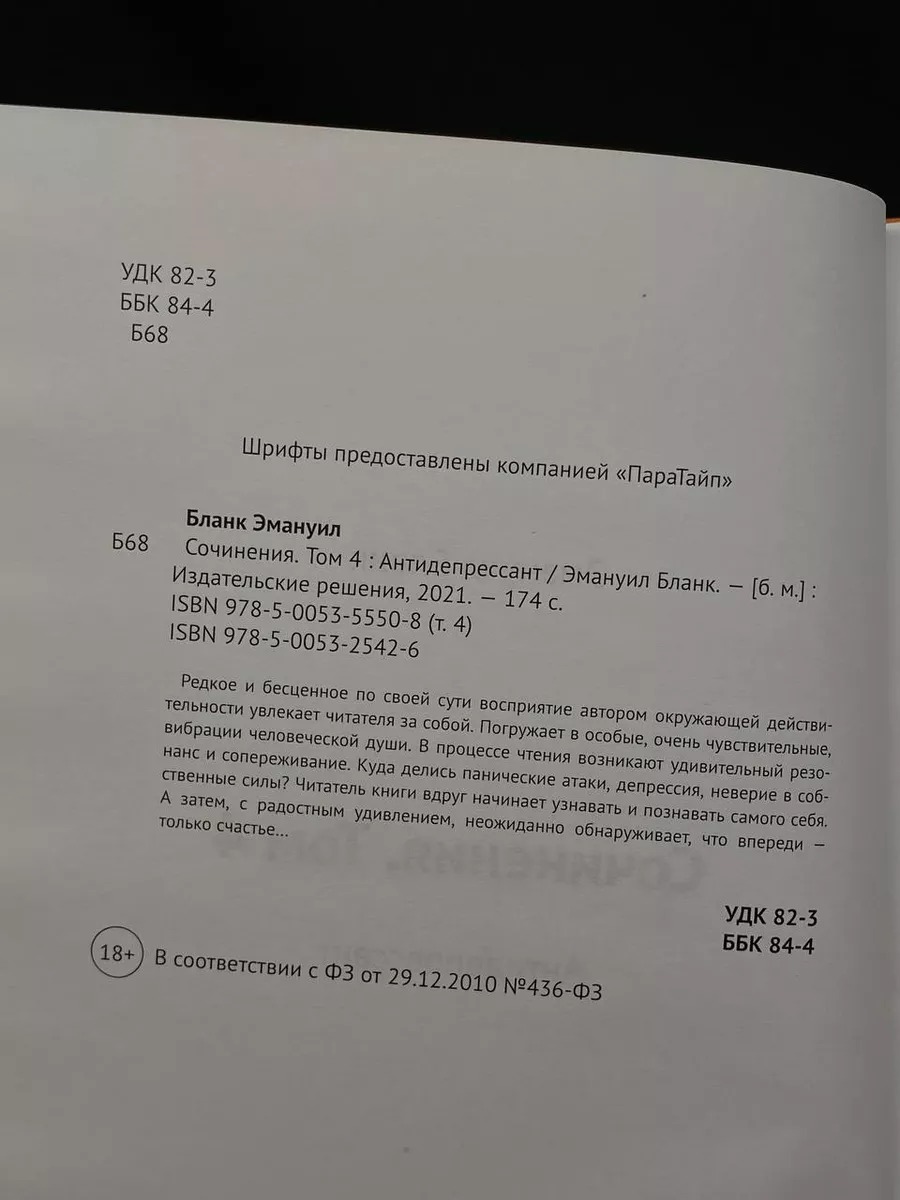 УДК 82-3
ББК 84-4
Б68

Шрифты предоставлены компанией «ПараТайп»

Бланк Эмануил
Б68 Сочинения. Том 4 : Антидепрессант / Эмануил Бланк. — [б. м.] : Издательские решения, 2021. — 174 с.
ISBN 978-5-0053-5550-8 (т. 4)
ISBN 978-5-0053-2542-6

Редкое и бесценное по своей сути восприятие автором окружающей действительности увлекает читателя за собой. Погружает в особые, очень чувствительные, вибрации человеческой души. В процессе чтения возникают удивительный резонанс и сопереживание. Куда делись панические атаки, депрессия, неверие в собственные силы? Читатель книги вдруг начинает узнавать и познавать самого себя. А затем, с радостным удивлением, неожиданно обнаруживает, что впереди — только счастье...

УДК 82-3
ББК 84-4

18+ В соответствии с ФЗ от 29.12.2010 №436-ФЗ